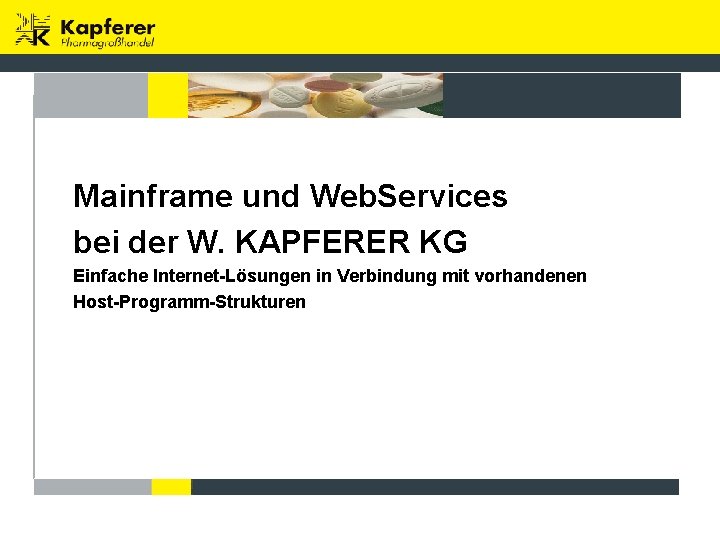 Kapferer
Pharmagroßhandel

Mainframe und WebServices bei der W. KAPFERER KG

Einfache Internet-Lösungen in Verbindung mit vorhandenen Host-Programm-Strukturen